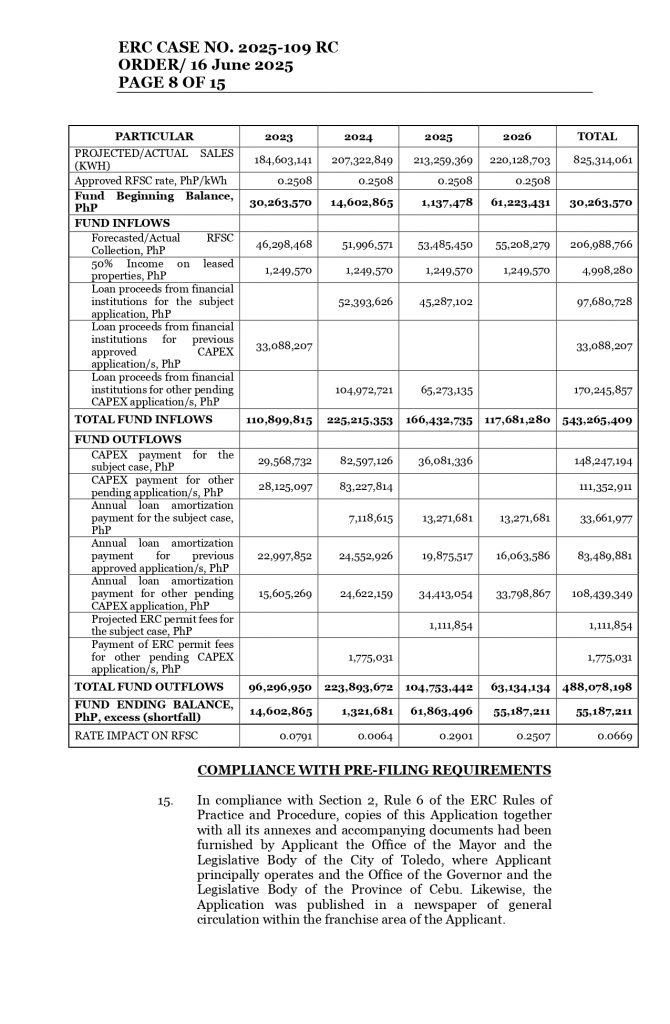 ERC CASE NO. 2025-109 RC
ORDER/ 16 June 2025
PAGE 8 OF 15

| PARTICULAR | 2023 | 2024 | 2025 | 2026 | TOTAL |
|---|---|---|---|---|---|
| PROJECTED/ACTUAL SALES (KWH) | 184,603,141 | 207,322,849 | 213,259,369 | 220,128,703 | 825,314,061 |
| Approved RFSC rate, PhP/kWh | 0.2508 | 0.2508 | 0.2508 | 0.2508 | |
| Fund Beginning Balance, PhP | 30,263,570 | 14,602,865 | 1,137,478 | 61,223,431 | 30,263,570 |
| FUND INFLOWS | | | | | |
| Forecasted/Actual RFSC Collection, PhP | 46,298,468 | 51,996,571 | 53,485,450 | 55,208,279 | 206,988,766 |
| 50% Income on leased properties, PhP | 1,249,570 | 1,249,570 | 1,249,570 | 1,249,570 | 4,998,280 |
| Loan proceeds from financial institutions for the subject application, PhP | | 52,393,626 | 45,287,102 | | 97,680,728 |
| Loan proceeds from financial institutions for previous approved CAPEX application/s, PhP | 33,088,207 | | | | 33,088,207 |
| Loan proceeds from financial institutions for other pending CAPEX application/s, PhP | | 104,972,721 | 65,273,135 | | 170,245,857 |
| TOTAL FUND INFLOWS | 110,899,815 | 225,215,353 | 166,432,735 | 117,681,280 | 543,265,409 |
| FUND OUTFLOWS | | | | | |
| CAPEX payment for the subject case, PhP | 29,568,732 | 82,597,126 | 36,081,336 | | 148,247,194 |
| CAPEX payment for other pending application/s, PhP | 28,125,097 | 83,227,814 | | | 111,352,911 |
| Annual loan amortization payment for the subject case, PhP | | 7,118,615 | 13,271,681 | 13,271,681 | 33,661,977 |
| Annual loan amortization payment for previous approved application/s, PhP | 22,997,852 | 24,552,926 | 19,875,517 | 16,063,586 | 83,489,881 |
| Annual loan amortization payment for other pending CAPEX application, PhP | 15,605,269 | 24,622,159 | 34,413,054 | 33,798,867 | 108,439,349 |
| Projected ERC permit fees for the subject case, PhP | | | 1,111,854 | | 1,111,854 |
| Payment of ERC permit fees for other pending CAPEX application/s, PhP | | 1,775,031 | | | 1,775,031 |
| TOTAL FUND OUTFLOWS | 96,296,950 | 223,893,672 | 104,753,442 | 63,134,134 | 488,078,198 |
| FUND ENDING BALANCE, PhP, excess (shortfall) | 14,602,865 | 1,321,681 | 61,863,496 | 55,187,211 | 55,187,211 |
| RATE IMPACT ON RFSC | 0.0791 | 0.0064 | 0.2901 | 0.2507 | 0.0669 |

COMPLIANCE WITH PRE-FILING REQUIREMENTS

15. In compliance with Section 2, Rule 6 of the ERC Rules of Practice and Procedure, copies of this Application together with all its annexes and accompanying documents had been furnished by Applicant the Office of the Mayor and the Legislative Body of the City of Toledo, where Applicant principally operates and the Office of the Governor and the Legislative Body of the Province of Cebu. Likewise, the Application was published in a newspaper of general circulation within the franchise area of the Applicant.